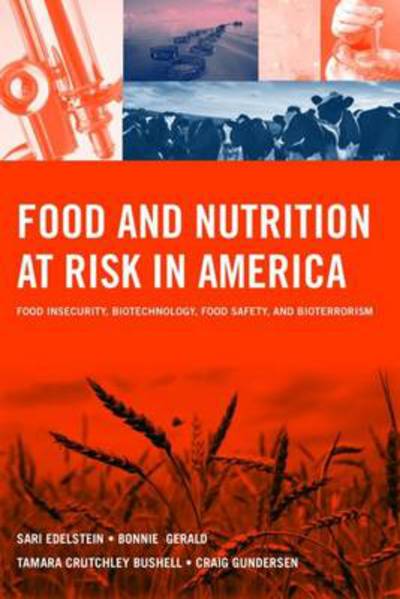 FOOD AND NUTRITION AT RISK IN AMERICA

FOOD INSECURITY, BIOTECHNOLOGY, FOOD SAFETY, AND BIOTERRORISM

SARI EDELSTEIN • BONNIE GERALD
TAMARA CRUTCHLEY BUSHELL • CRAIG GUNDERSEN